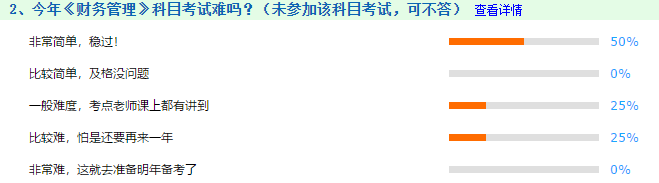 2、今年《财务管理》科目考试难吗？（未参加该科目考试，可不答） 查看详情

非常简单，稳过！ 50%

比较简单，及格没问题 0%

一般难度，考点老师课上都有讲到 25%

比较难，怕是还要再来一年 25%

非常难，这就去准备明年备考了 0%